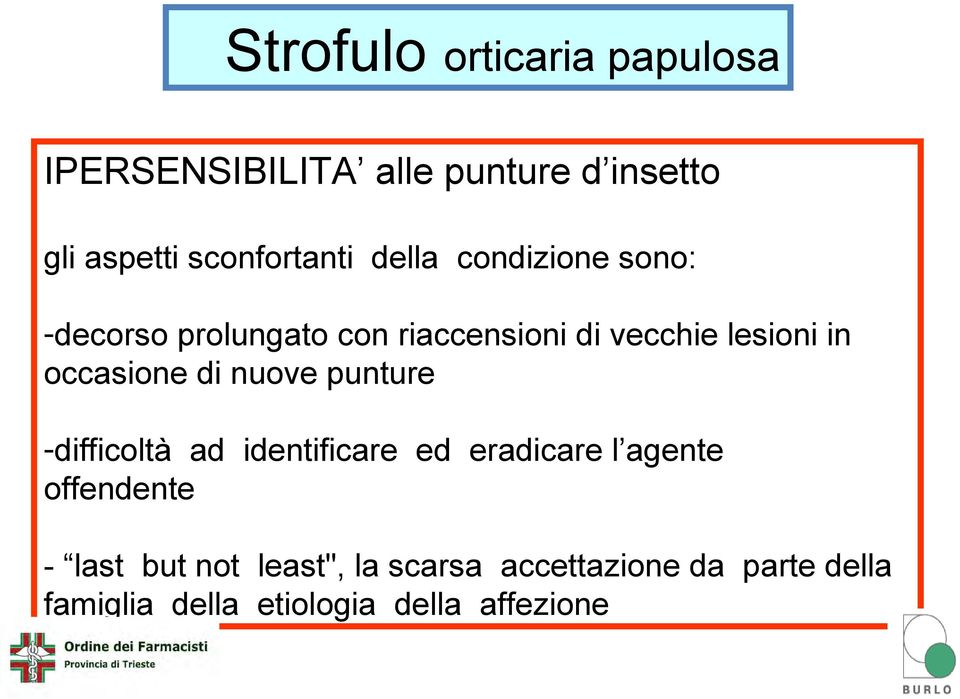 Strofulo orticaria papulosa

IPERSENSIBILITA’ alle punture d’insetto

gli aspetti sconfortanti della condizione sono:

-decorso prolungato con riaccensioni di vecchie lesioni in occasione di nuove punture

-difficoltà ad identificare ed eradicare l’agente offendente

- “last but not least", la scarsa accettazione da parte della famiglia della etiologia della affezione

Ordine dei Farmacisti
Provincia di Trieste

BURLO